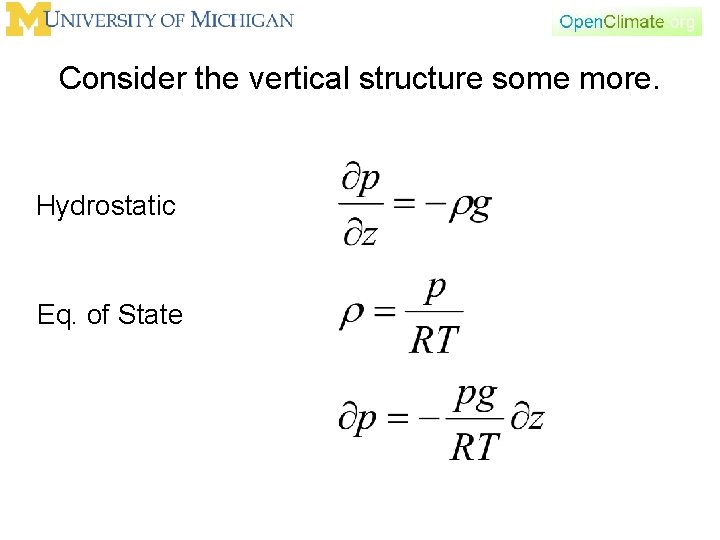 M UNIVERSITY OF MICHIGAN

OpenClimate.org

Consider the vertical structure some more.

Hydrostatic $\frac{\partial p}{\partial z} = -\rho g$

Eq. of State $\rho = \frac{p}{RT}$

$\partial p = -\frac{pg}{RT}\partial z$